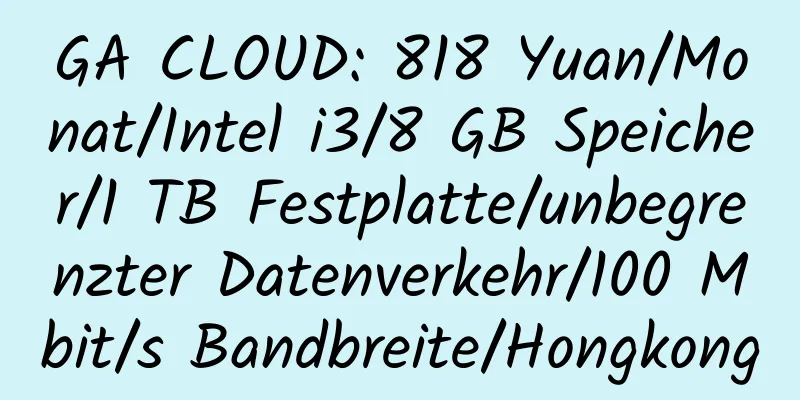 GA CLOUD: 818 Yuan/Monat/Intel i3/8 GB Speicher/1 TB Festplatte/unbegrenzter Datenverkehr/100 Mbit/s Bandbreite/Hongkong